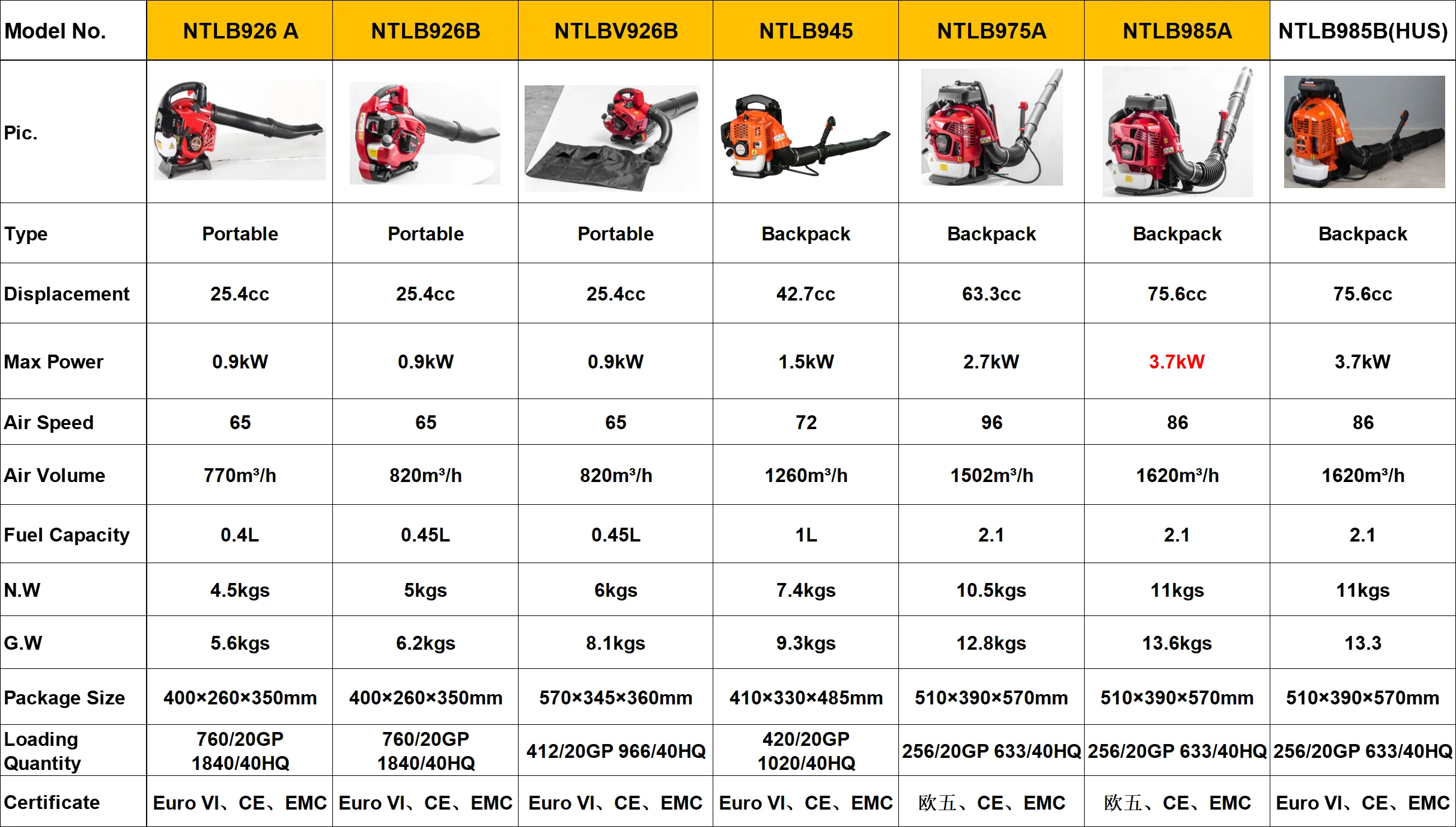 | Model No. | NTLB926 A | NTLB926B | NTLBV926B | NTLB945 | NTLB975A | NTLB985A | NTLB985B(HUS) |
|---|---|---|---|---|---|---|---|
| Pic. | | | | | | | |
| Type | Portable | Portable | Portable | Backpack | Backpack | Backpack | Backpack |
| Displacement | 25.4cc | 25.4cc | 25.4cc | 42.7cc | 63.3cc | 75.6cc | 75.6cc |
| Max Power | 0.9kW | 0.9kW | 0.9kW | 1.5kW | 2.7kW | 3.7kW | 3.7kW |
| Air Speed | 65 | 65 | 65 | 72 | 96 | 86 | 86 |
| Air Volume | 770m³/h | 820m³/h | 820m³/h | 1260m³/h | 1502m³/h | 1620m³/h | 1620m³/h |
| Fuel Capacity | 0.4L | 0.45L | 0.45L | 1L | 2.1 | 2.1 | 2.1 |
| N.W | 4.5kgs | 5kgs | 6kgs | 7.4kgs | 10.5kgs | 11kgs | 11kgs |
| G.W | 5.6kgs | 6.2kgs | 8.1kgs | 9.3kgs | 12.8kgs | 13.6kgs | 13.3 |
| Package Size | 400×260×350mm | 400×260×350mm | 570×345×360mm | 410×330×485mm | 510×390×570mm | 510×390×570mm | 510×390×570mm |
| Loading Quantity | 760/20GP 1840/40HQ | 760/20GP 1840/40HQ | 412/20GP 966/40HQ | 420/20GP 1020/40HQ | 256/20GP 633/40HQ | 256/20GP 633/40HQ | 256/20GP 633/40HQ |
| Certificate | Euro VI、CE、EMC | Euro VI、CE、EMC | Euro VI、CE、EMC | Euro VI、CE、EMC | 欧五、CE、EMC | 欧五、CE、EMC | Euro VI、CE、EMC |